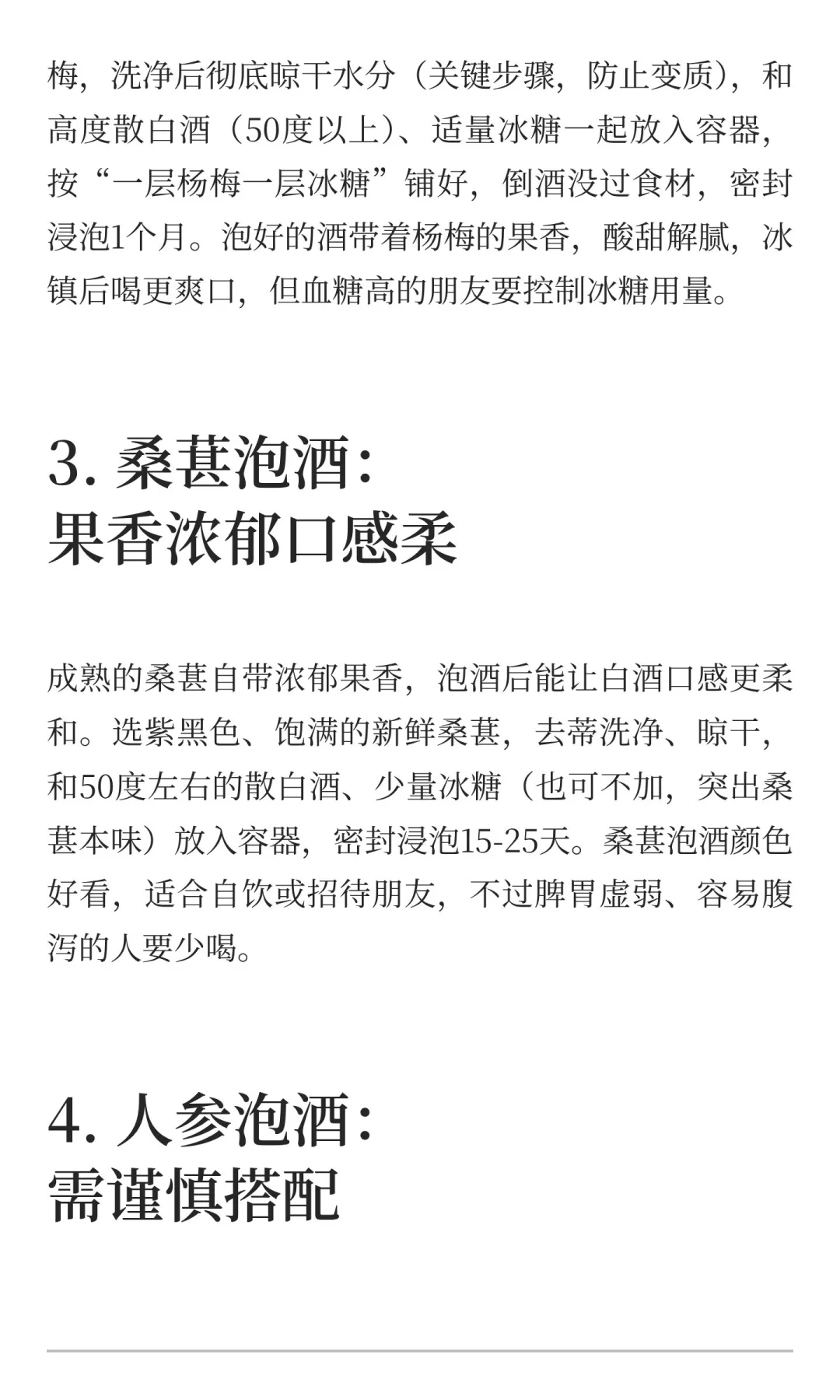 梅，洗净后彻底晾干水分（关键步骤，防止变质），和高度散白酒（50度以上）、适量冰糖一起放入容器，按“一层杨梅一层冰糖”铺好，倒酒没过食材，密封浸泡1个月。泡好的酒带着杨梅的果香，酸甜解腻，冰镇后喝更爽口，但血糖高的朋友要控制冰糖用量。

3. 桑葚泡酒：
果香浓郁口感柔

成熟的桑葚自带浓郁果香，泡酒后能让白酒口感更柔和。选紫黑色、饱满的新鲜桑葚，去蒂洗净、晾干，和50度左右的散白酒、少量冰糖（也可不加，突出桑葚本味）放入容器，密封浸泡15-25天。桑葚泡酒颜色好看，适合自饮或招待朋友，不过脾胃虚弱、容易腹泻的人要少喝。

4. 人参泡酒：
需谨慎搭配